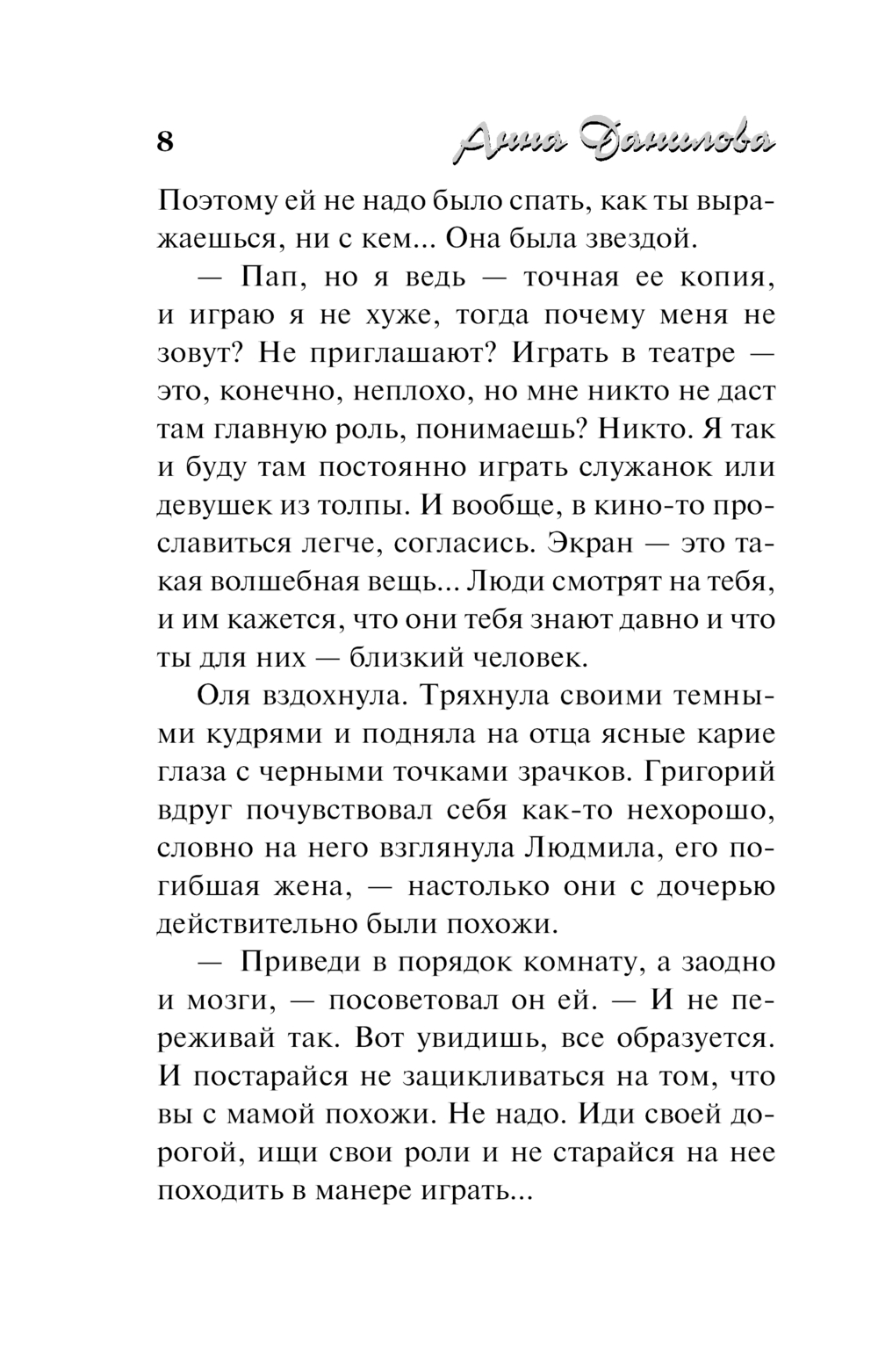 8 Анна Данилова

Поэтому ей не надо было спать, как ты выражаешься, ни с кем... Она была звездой.

— Пап, но я ведь — точная ее копия, и играю я не хуже, тогда почему меня не зовут? Не приглашают? Играть в театре — это, конечно, неплохо, но мне никто не даст там главную роль, понимаешь? Никто. Я так и буду там постоянно играть служанок или девушек из толпы. И вообще, в кино-то прославиться легче, согласись. Экран — это такая волшебная вещь... Люди смотрят на тебя, и им кажется, что они тебя знают давно и что ты для них — близкий человек.

Оля вздохнула. Тряхнула своими темными кудрями и подняла на отца ясные карие глаза с черными точками зрачков. Григорий вдруг почувствовал себя как-то нехорошо, словно на него взглянула Людмила, его погибшая жена, — настолько они с дочерью действительно были похожи.

— Приведи в порядок комнату, а заодно и мозги, — посоветовал он ей. — И не переживай так. Вот увидишь, все образуется. И постарайся не зацикливаться на том, что вы с мамой похожи. Не надо. Иди своей дорогой, ищи свои роли и не старайся на нее походить в манере играть...